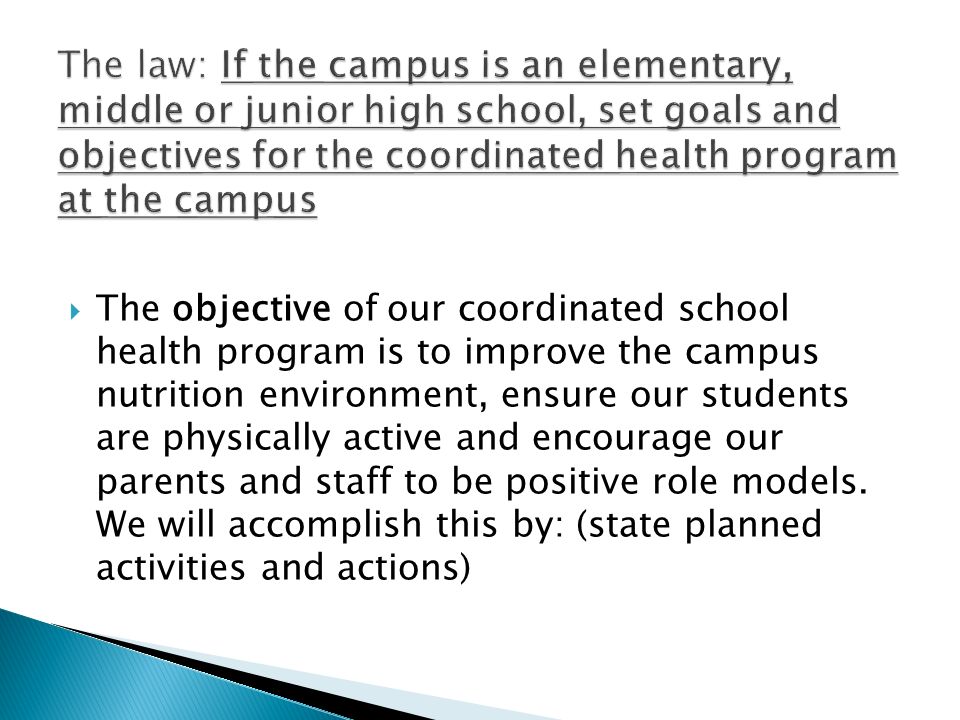 The law: If the campus is an elementary, middle or junior high school, set goals and objectives for the coordinated health program at the campus

The objective of our coordinated school health program is to improve the campus nutrition environment, ensure our students are physically active and encourage our parents and staff to be positive role models. We will accomplish this by: (state planned activities and actions)